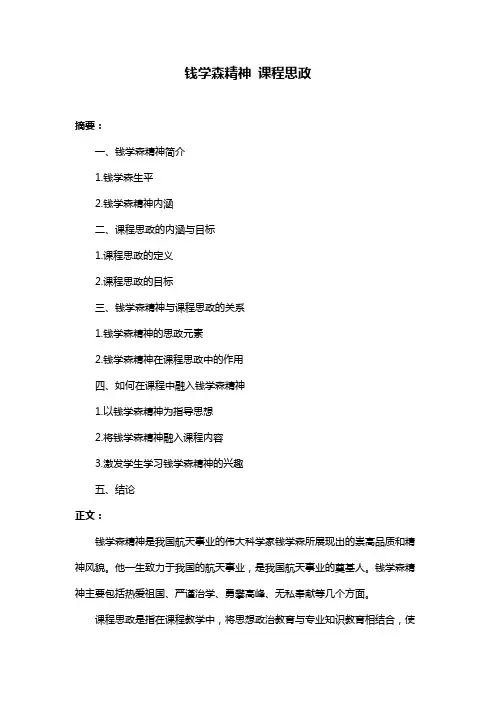 钱学森精神 课程思政

摘要：

一、钱学森精神简介

1.钱学森生平

2.钱学森精神内涵

二、课程思政的内涵与目标

1.课程思政的定义

2.课程思政的目标

三、钱学森精神与课程思政的关系

1.钱学森精神的思政元素

2.钱学森精神在课程思政中的作用

四、如何在课程中融入钱学森精神

1.以钱学森精神为指导思想

2.将钱学森精神融入课程内容

3.激发学生学习钱学森精神的兴趣

五、结论

正文：

钱学森精神是我国航天事业的伟大科学家钱学森所展现出的崇高品质和精神风貌。他一生致力于我国的航天事业，是我国航天事业的奠基人。钱学森精神主要包括热爱祖国、严谨治学、勇攀高峰、无私奉献等几个方面。

课程思政是指在课程教学中，将思想政治教育与专业知识教育相结合，使